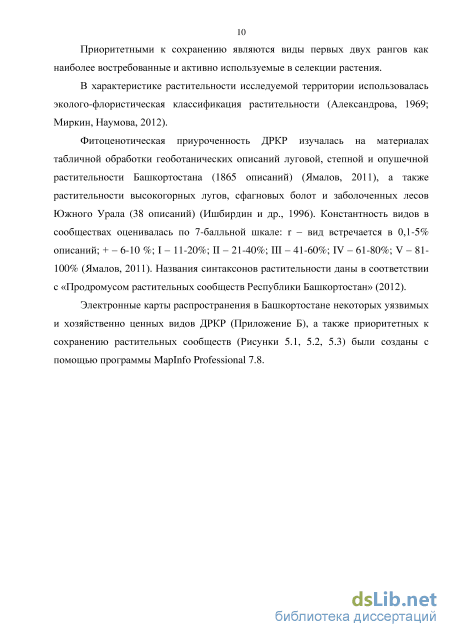 10

Приоритетными к сохранению являются виды первых двух рангов как наиболее востребованные и активно используемые в селекции растения.

В характеристике растительности исследуемой территории использовалась эколого-флористическая классификация растительности (Александрова, 1969; Миркин, Наумова, 2012).

Фитоценотическая приуроченность ДРКР изучалась на материалах табличной обработки геоботанических описаний луговой, степной и опушечной растительности Башкортостана (1865 описаний) (Ямалов, 2011), а также растительности высокогорных лугов, сфагновых болот и заболоченных лесов Южного Урала (38 описаний) (Ишбирдин и др., 1996). Константность видов в сообществах оценивалась по 7-балльной шкале: r – вид встречается в 0,1-5% описаний; + – 6-10 %; I – 11-20%; II – 21-40%; III – 41-60%; IV – 61-80%; V – 81-100% (Ямалов, 2011). Названия синтаксонов растительности даны в соответствии с «Продромусом растительных сообществ Республики Башкортостан» (2012).

Электронные карты распространения в Башкортостане некоторых уязвимых и хозяйственно ценных видов ДРКР (Приложение Б), а также приоритетных к сохранению растительных сообществ (Рисунки 5.1, 5.2, 5.3) были созданы с помощью программы MapInfo Professional 7.8.

dsLib.net
библиотека диссертаций